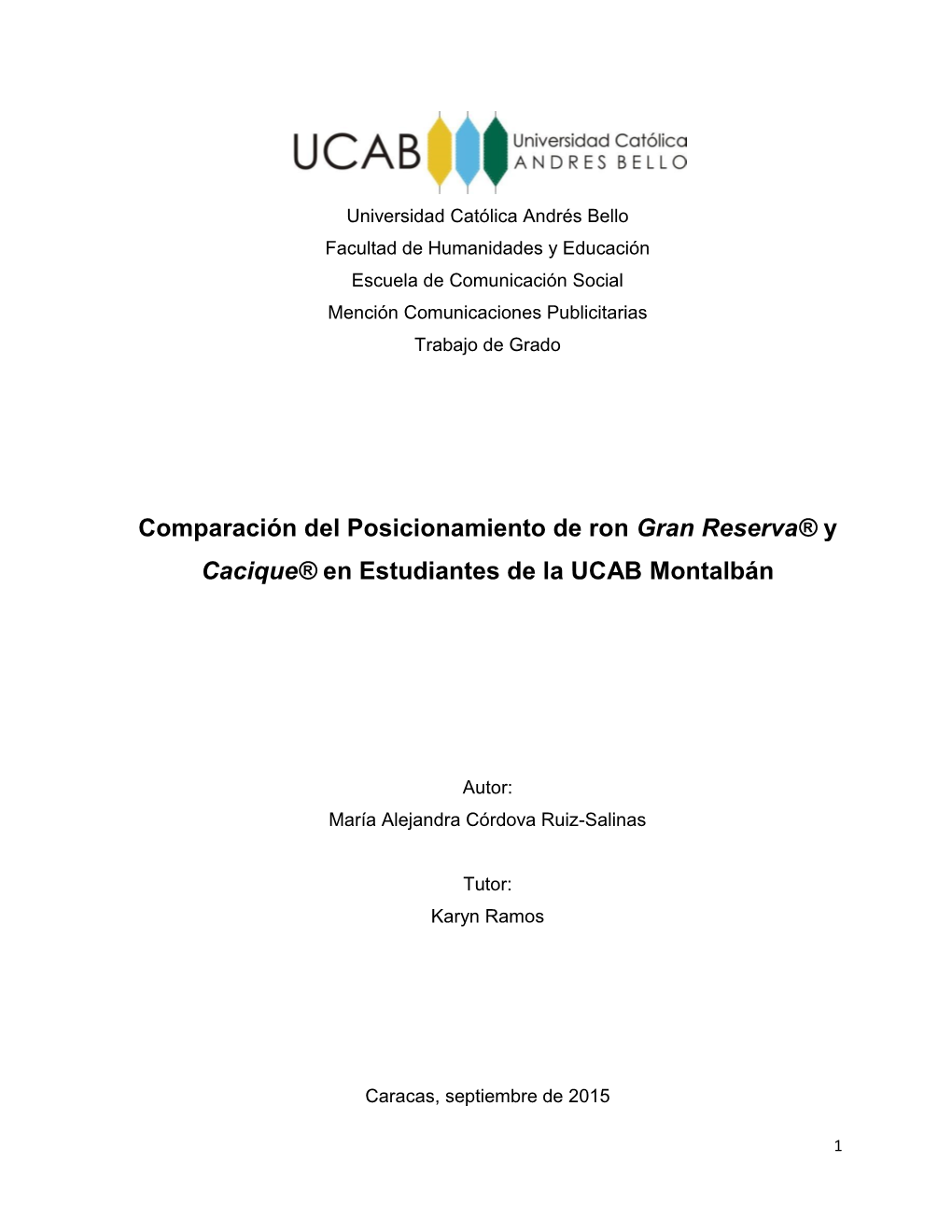 UCAB Universidad Católica ANDRES BELLO

Universidad Católica Andrés Bello
Facultad de Humanidades y Educación
Escuela de Comunicación Social
Mención Comunicaciones Publicitarias
Trabajo de Grado

Comparación del Posicionamiento de ron Gran Reserva® y Cacique® en Estudiantes de la UCAB Montalbán

Autor:
María Alejandra Córdova Ruiz-Salinas

Tutor:
Karyn Ramos

Caracas, septiembre de 2015

1